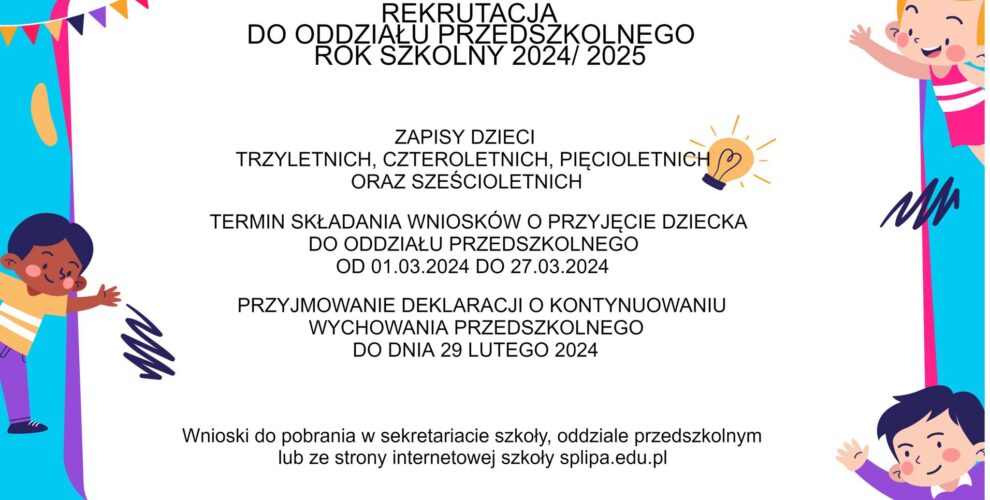 REKRUTACJA
DO ODDZIAŁU PRZEDSZKOLNEGO
ROK SZKOLNY 2024/ 2025

ZAPISY DZIECI
TRZYLETNICH, CZTEROLETNICH, PIĘCIOLETNICH
ORAZ SZEŚCIOLETNICH

TERMIN SKŁADANIA WNIOSKÓW O PRZYJĘCIE DZIECKA
DO ODDZIAŁU PRZEDSZKOLNEGO
OD 01.03.2024 DO 27.03.2024

PRZYJMOWANIE DEKLARACJI O KONTYNUOWANIU
WYCHOWANIA PRZEDSZKOLNEGO
DO DNIA 29 LUTEGO 2024

Wnioski do pobrania w sekretariacie szkoły, oddziale przedszkolnym lub ze strony internetowej szkoły splipa.edu.pl